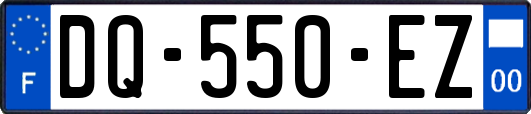 F
DQ-550-EZ
00